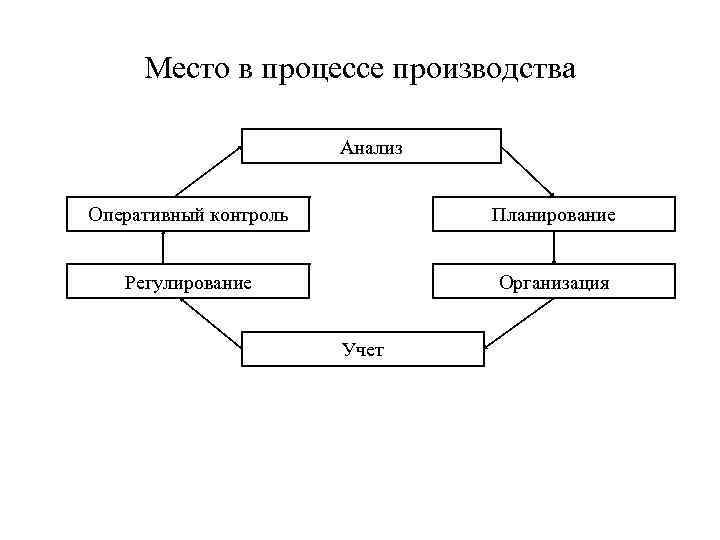 Место в процессе производства

Анализ

Оперативный контроль

Планирование

Регулирование

Организация

Учет